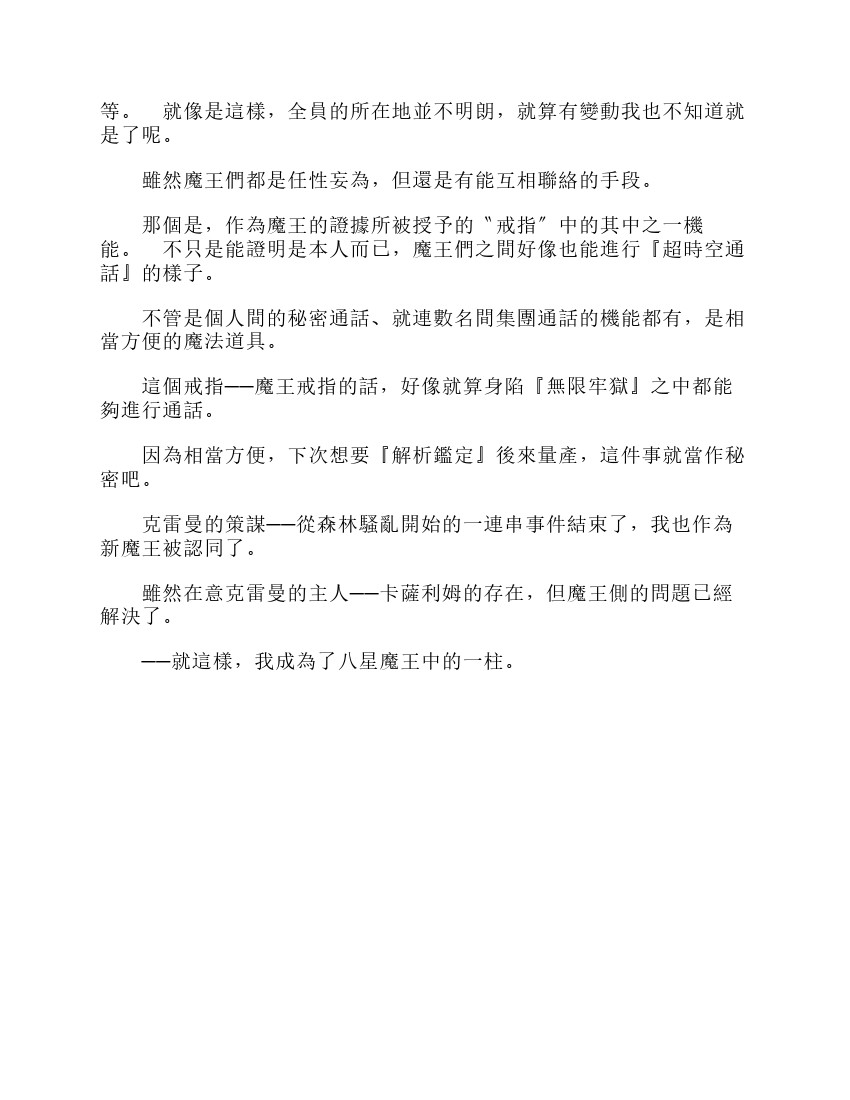 等。　就像是這樣，全員的所在地並不明朗，就算有變動我也不知道就是了呢。

雖然魔王們都是任性妄為，但還是有能互相聯絡的手段。

那個是，作為魔王的證據所被授予的〝戒指〞中的其中之一機能。　不只是能證明是本人而已，魔王們之間好像也能進行『超時空通話』的樣子。

不管是個人間的秘密通話、就連數名間集團通話的機能都有，是相當方便的魔法道具。

這個戒指——魔王戒指的話，好像就算身陷『無限牢獄』之中都能夠進行通話。

因為相當方便，下次想要『解析鑑定』後來量產，這件事就當作秘密吧。

克雷曼的策謀——從森林騷亂開始的一連串事件結束了，我也作為新魔王被認同了。

雖然在意克雷曼的主人——卡薩利姆的存在，但魔王側的問題已經解決了。

——就這樣，我成為了八星魔王中的一柱。